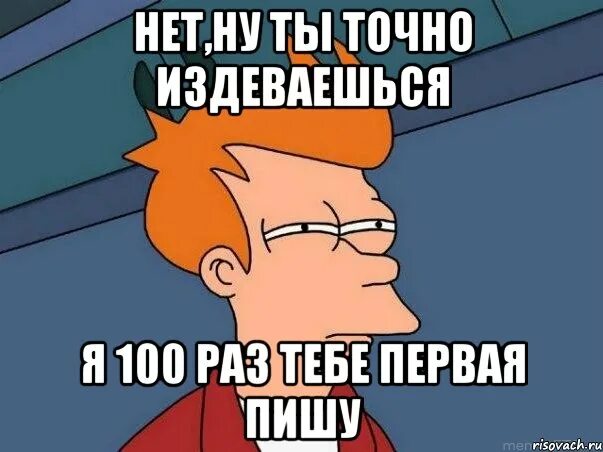 НЕТ,НУ ТЫ ТОЧНО ИЗДЕВАЕШЬСЯ

Я 100 РАЗ ТЕБЕ ПЕРВАЯ ПИШУ

risovach.ru